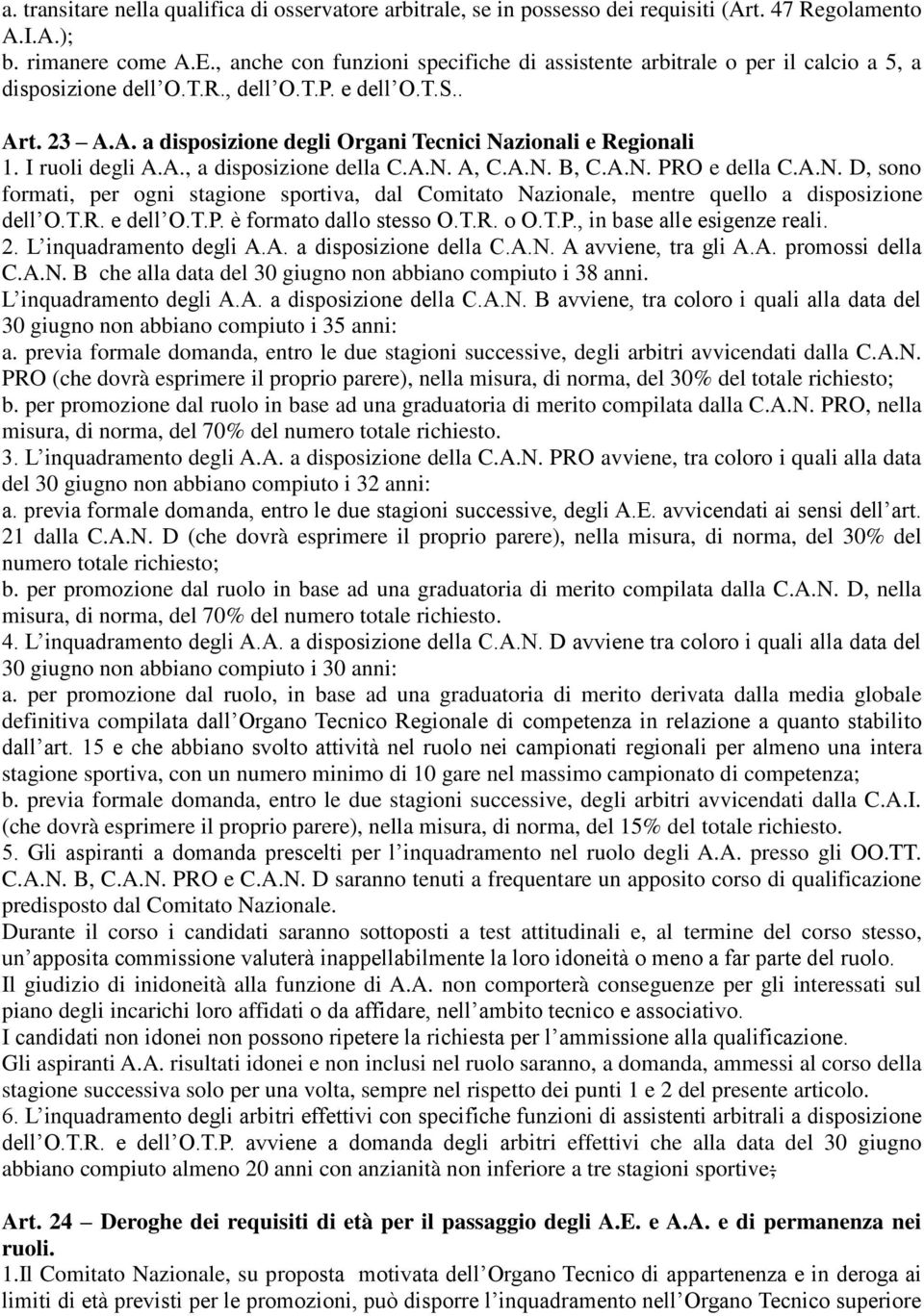 a. transitare nella qualifica di osservatore arbitrale, se in possesso dei requisiti (Art. 47 Regolamento A.I.A.);
b. rimanere come A.E., anche con funzioni specifiche di assistente arbitrale o per il calcio a 5, a disposizione dell'O.T.R., dell'O.T.P. e dell'O.T.S..

Art. 23 – A.A. a disposizione degli Organi Tecnici Nazionali e Regionali
1. I ruoli degli A.A., a disposizione della C.A.N. A, C.A.N. B, C.A.N. PRO e della C.A.N. D, sono formati, per ogni stagione sportiva, dal Comitato Nazionale, mentre quello a disposizione dell'O.T.R. e dell'O.T.P. è formato dallo stesso O.T.R. o O.T.P., in base alle esigenze reali.
2. L'inquadramento degli A.A. a disposizione della C.A.N. A avviene, tra gli A.A. promossi della C.A.N. B che alla data del 30 giugno non abbiano compiuto i 38 anni.
L'inquadramento degli A.A. a disposizione della C.A.N. B avviene, tra coloro i quali alla data del 30 giugno non abbiano compiuto i 35 anni:
a. previa formale domanda, entro le due stagioni successive, degli arbitri avvicendati dalla C.A.N. PRO (che dovrà esprimere il proprio parere), nella misura, di norma, del 30% del totale richiesto;
b. per promozione dal ruolo in base ad una graduatoria di merito compilata dalla C.A.N. PRO, nella misura, di norma, del 70% del numero totale richiesto.
3. L'inquadramento degli A.A. a disposizione della C.A.N. PRO avviene, tra coloro i quali alla data del 30 giugno non abbiano compiuto i 32 anni:
a. previa formale domanda, entro le due stagioni successive, degli A.E. avvicendati ai sensi dell'art. 21 dalla C.A.N. D (che dovrà esprimere il proprio parere), nella misura, di norma, del 30% del numero totale richiesto;
b. per promozione dal ruolo in base ad una graduatoria di merito compilata dalla C.A.N. D, nella misura, di norma, del 70% del numero totale richiesto.
4. L'inquadramento degli A.A. a disposizione della C.A.N. D avviene tra coloro i quali alla data del 30 giugno non abbiano compiuto i 30 anni:
a. per promozione dal ruolo, in base ad una graduatoria di merito derivata dalla media globale definitiva compilata dall'Organo Tecnico Regionale di competenza in relazione a quanto stabilito dall'art. 15 e che abbiano svolto attività nel ruolo nei campionati regionali per almeno una intera stagione sportiva, con un numero minimo di 10 gare nel massimo campionato di competenza;
b. previa formale domanda, entro le due stagioni successive, degli arbitri avvicendati dalla C.A.I. (che dovrà esprimere il proprio parere), nella misura, di norma, del 15% del totale richiesto.
5. Gli aspiranti a domanda prescelti per l'inquadramento nel ruolo degli A.A. presso gli OO.TT. C.A.N. B, C.A.N. PRO e C.A.N. D saranno tenuti a frequentare un apposito corso di qualificazione predisposto dal Comitato Nazionale.
Durante il corso i candidati saranno sottoposti a test attitudinali e, al termine del corso stesso, un'apposita commissione valuterà inappellabilmente la loro idoneità o meno a far parte del ruolo.
Il giudizio di inidoneità alla funzione di A.A. non comporterà conseguenze per gli interessati sul piano degli incarichi loro affidati o da affidare, nell'ambito tecnico e associativo.
I candidati non idonei non possono ripetere la richiesta per l'ammissione alla qualificazione.
Gli aspiranti A.A. risultati idonei e non inclusi nel ruolo saranno, a domanda, ammessi al corso della stagione successiva solo per una volta, sempre nel rispetto dei punti 1 e 2 del presente articolo.
6. L'inquadramento degli arbitri effettivi con specifiche funzioni di assistenti arbitrali a disposizione dell'O.T.R. e dell'O.T.P. avviene a domanda degli arbitri effettivi che alla data del 30 giugno abbiano compiuto almeno 20 anni con anzianità non inferiore a tre stagioni sportive;

Art. 24 – Deroghe dei requisiti di età per il passaggio degli A.E. e A.A. e di permanenza nei ruoli.
1.Il Comitato Nazionale, su proposta motivata dell'Organo Tecnico di appartenenza e in deroga ai limiti di età previsti per le promozioni, può disporre l'inquadramento nell'Organo Tecnico superiore